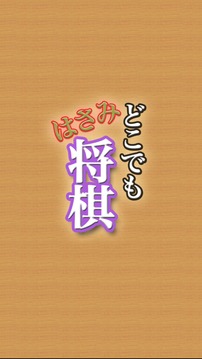 どこでも
はさみ
将棋